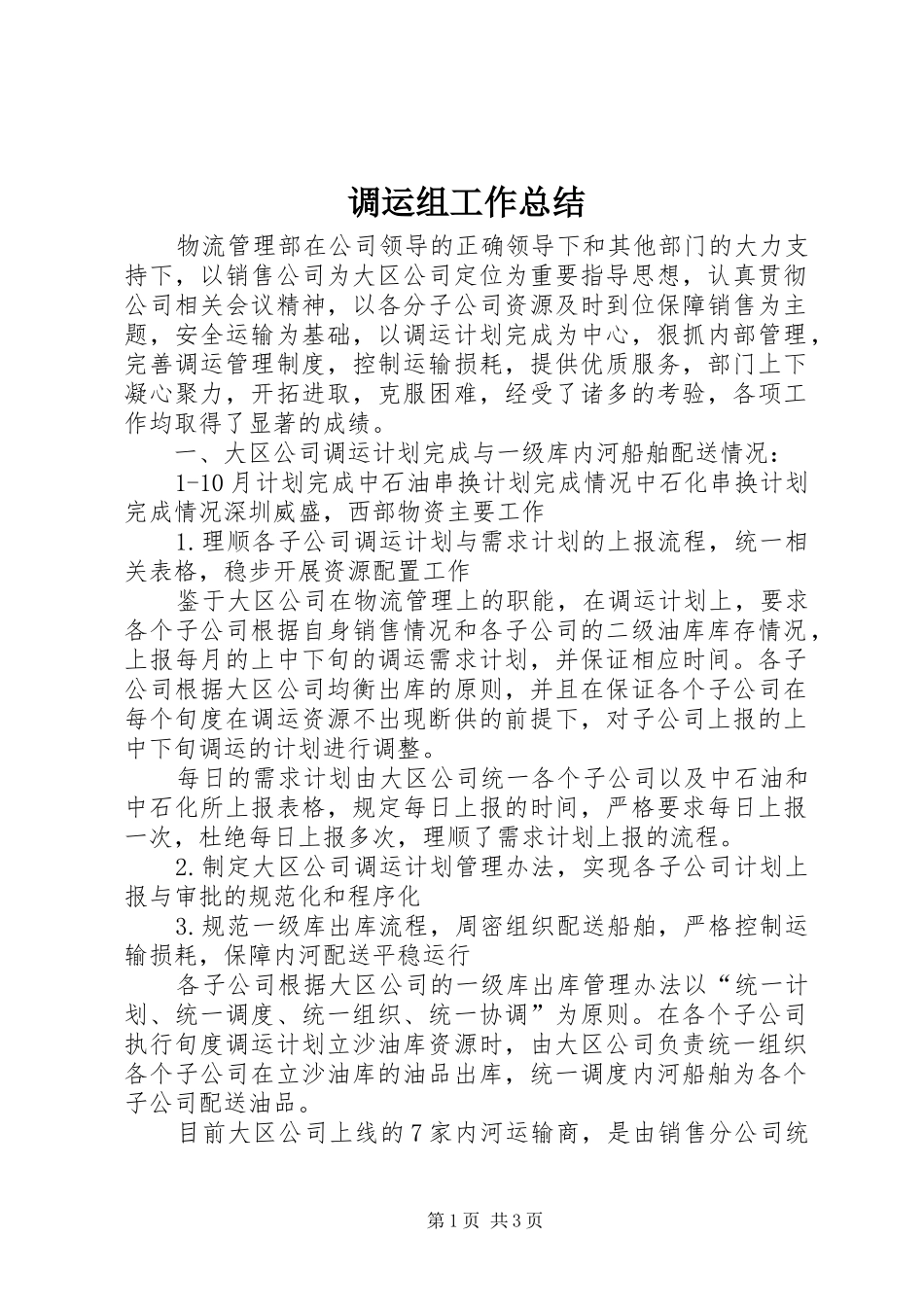 调运组工作总结

物流管理部在公司领导的正确领导下和其他部门的大力支持下，以销售公司为大区公司定位为重要指导思想，认真贯彻公司相关会议精神，以各分子公司资源及时到位保障销售为主题，安全运输为基础，以调运计划完成为中心，狠抓内部管理，完善调运管理制度，控制运输损耗，提供优质服务，部门上下凝心聚力，开拓进取，克服困难，经受了诸多的考验，各项工作均取得了显著的成绩。

一、大区公司调运计划完成与一级库内河船舶配送情况：

1-10月计划完成中石油串换计划完成情况中石化串换计划完成情况深圳威盛，西部物资主要工作

1.理顺各子公司调运计划与需求计划的上报流程，统一相关表格，稳步开展资源配置工作

鉴于大区公司在物流管理上的职能，在调运计划上，要求各个子公司根据自身销售情况和各子公司的二级油库库存情况，上报每月的上中下旬的调运需求计划，并保证相应时间。各子公司根据大区公司均衡出库的原则，并且在保证各个子公司在每个旬度在调运资源不出现断供的前提下，对子公司上报的上中下旬调运的计划进行调整。

每日的需求计划由大区公司统一各个子公司以及中石油和中石化所上报表格，规定每日上报的时间，严格要求每日上报一次，杜绝每日上报多次，理顺了需求计划上报的流程。

2.制定大区公司调运计划管理办法，实现各子公司计划上报与审批的规范化和程序化

3.规范一级库出库流程，周密组织配送船舶，严格控制运输损耗，保障内河配送平稳运行

各子公司根据大区公司的一级库出库管理办法以“统一计划、统一调度、统一组织、统一协调”为原则。在各个子公司执行旬度调运计划立沙油库资源时，由大区公司负责统一组织各个子公司在立沙油库的油品出库，统一调度内河船舶为各个子公司配送油品。

目前大区公司上线的7家内河运输商，是由销售分公司统

第1页 共3页